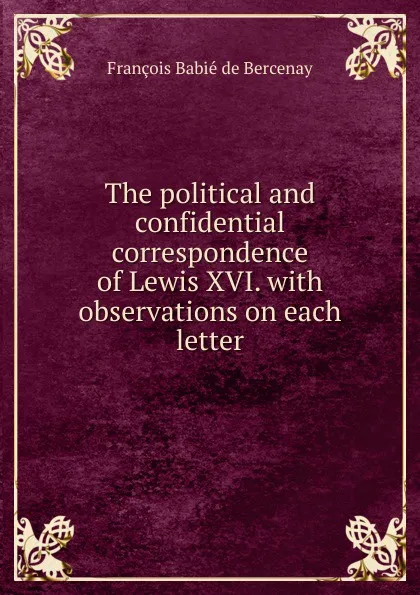 François Babié de Bercenay

The political and confidential correspondence of Lewis XVI. with observations on each letter